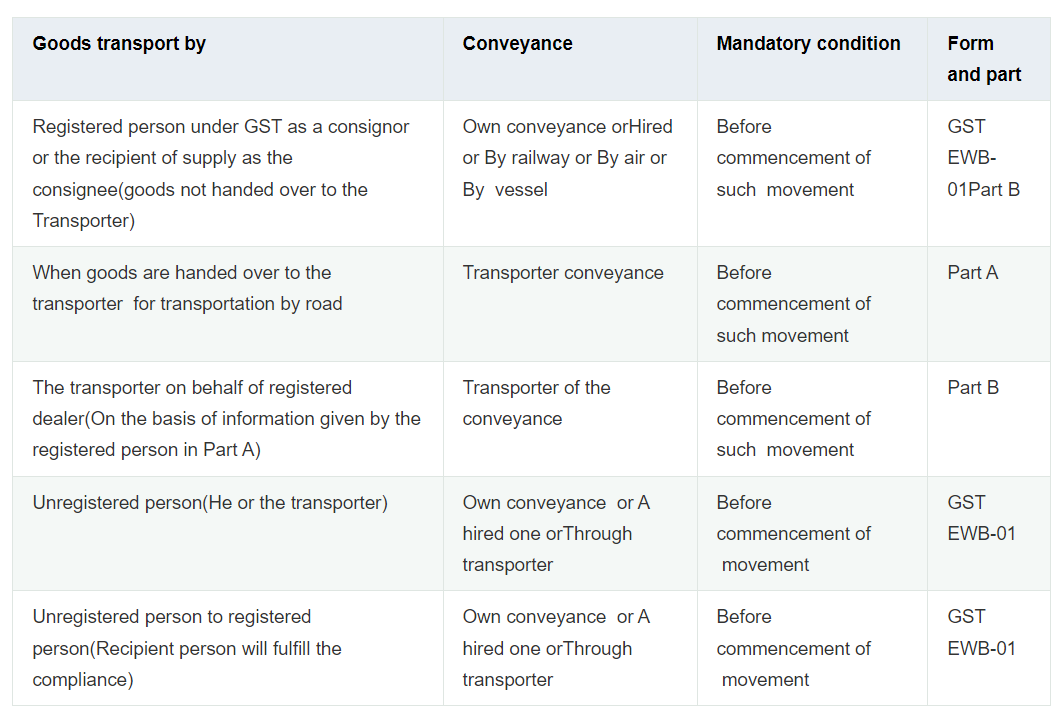 | Goods transport by | Conveyance | Mandatory condition | Form and part |
|---|---|---|---|
| Registered person under GST as a consignor or the recipient of supply as the consignee(goods not handed over to the Transporter) | Own conveyance orHired or By railway or By air or By vessel | Before commencement of such movement | GST EWB-01Part B |
| When goods are handed over to the transporter for transportation by road | Transporter conveyance | Before commencement of such movement | Part A |
| The transporter on behalf of registered dealer(On the basis of information given by the registered person in Part A) | Transporter of the conveyance | Before commencement of such movement | Part B |
| Unregistered person(He or the transporter) | Own conveyance or A hired one orThrough transporter | Before commencement of movement | GST EWB-01 |
| Unregistered person to registered person(Recipient person will fulfill the compliance) | Own conveyance or A hired one orThrough transporter | Before commencement of movement | GST EWB-01 |